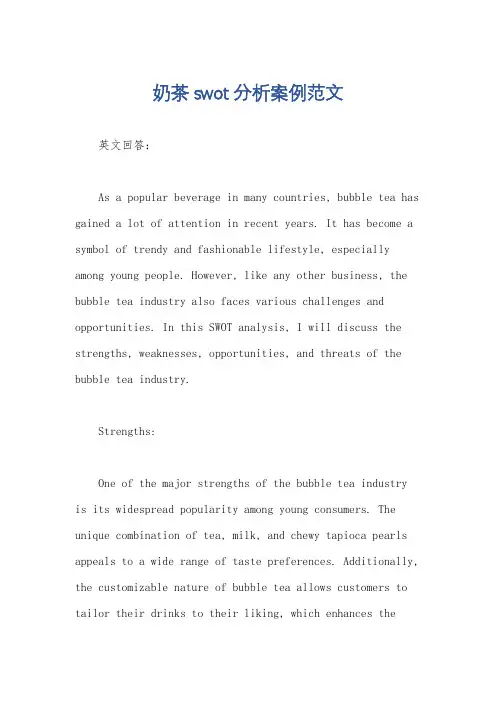 奶茶swot分析案例范文

英文回答：

As a popular beverage in many countries, bubble tea has gained a lot of attention in recent years. It has become a symbol of trendy and fashionable lifestyle, especially among young people. However, like any other business, the bubble tea industry also faces various challenges and opportunities. In this SWOT analysis, I will discuss the strengths, weaknesses, opportunities, and threats of the bubble tea industry.

Strengths:

One of the major strengths of the bubble tea industry is its widespread popularity among young consumers. The unique combination of tea, milk, and chewy tapioca pearls appeals to a wide range of taste preferences. Additionally, the customizable nature of bubble tea allows customers to tailor their drinks to their liking, which enhances the